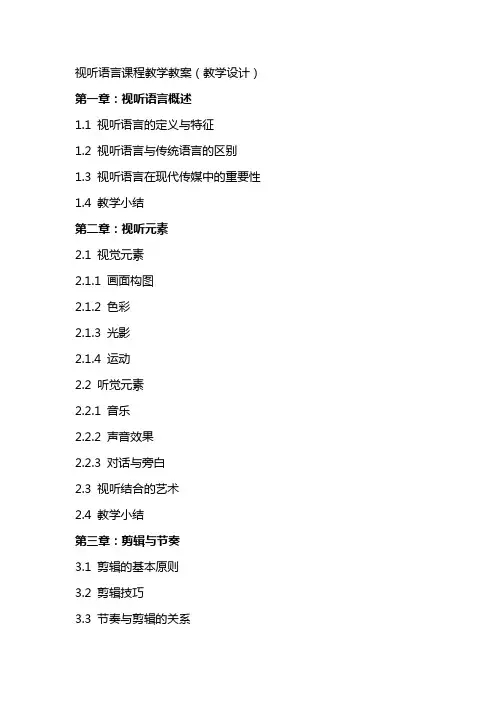 视听语言课程教学教案（教学设计）

第一章：视听语言概述

1.1 视听语言的定义与特征

1.2 视听语言与传统语言的区别

1.3 视听语言在现代传媒中的重要性

1.4 教学小结

第二章：视听元素

2.1 视觉元素

2.1.1 画面构图

2.1.2 色彩

2.1.3 光影

2.1.4 运动

2.2 听觉元素

2.2.1 音乐

2.2.2 声音效果

2.2.3 对话与旁白

2.3 视听结合的艺术

2.4 教学小结

第三章：剪辑与节奏

3.1 剪辑的基本原则

3.2 剪辑技巧

3.3 节奏与剪辑的关系